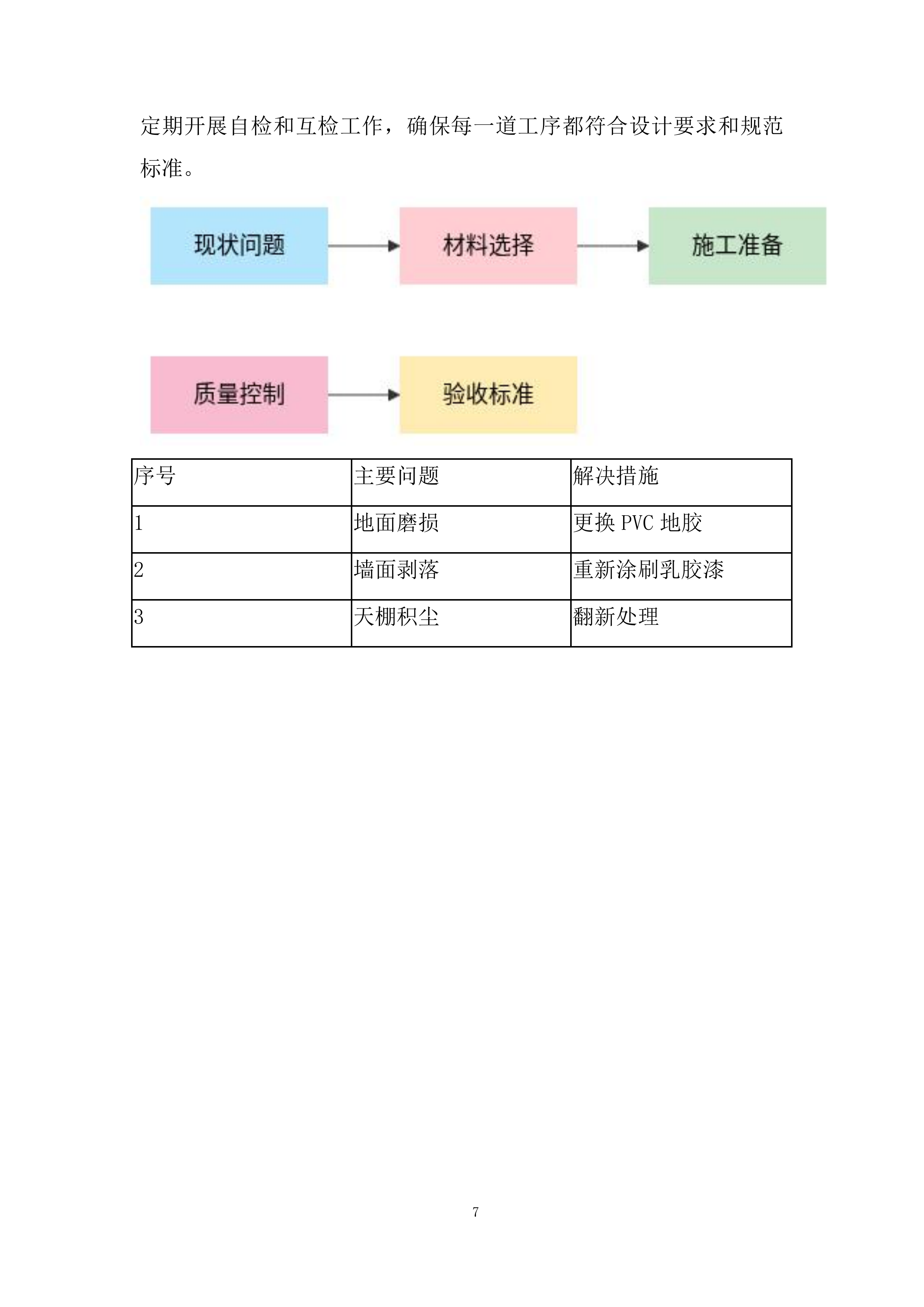 定期开展自检和互检工作，确保每一道工序都符合设计要求和规范标准。

现状问题

材料选择

施工准备

质量控制

验收标准

| 序号 | 主要问题 | 解决措施 |
|---|---|---|
| 1 | 地面磨损 | 更换 PVC 地胶 |
| 2 | 墙面剥落 | 重新涂刷乳胶漆 |
| 3 | 天棚积尘 | 翻新处理 |

7